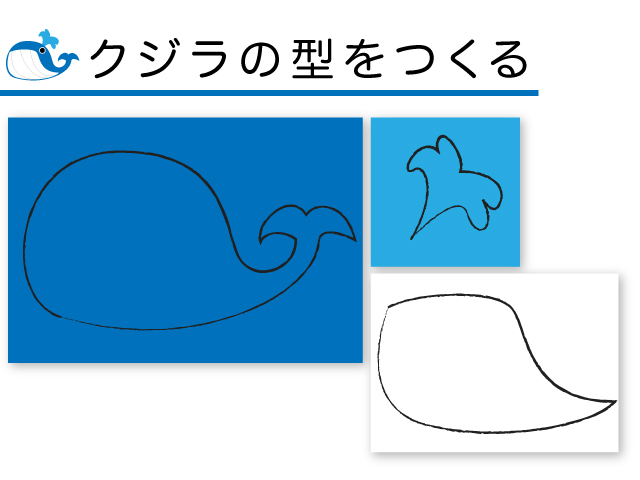 クジラの型をつくる